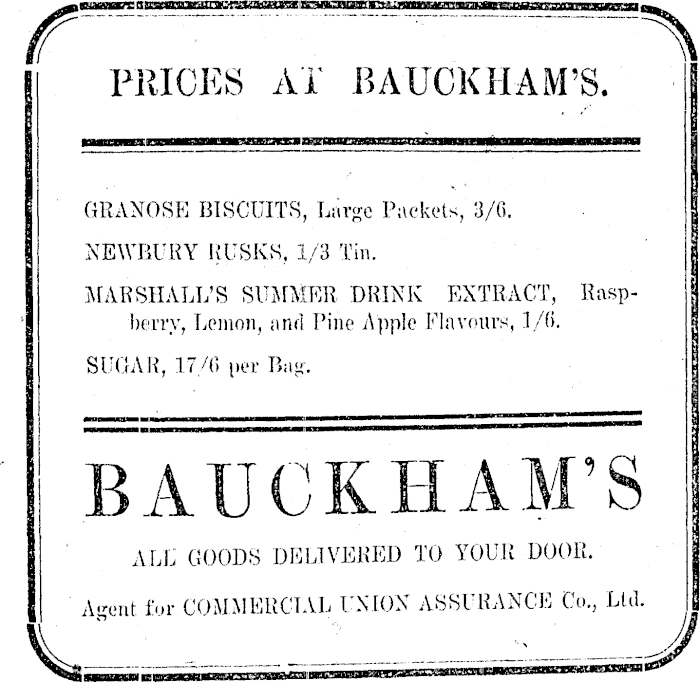 PRICES AT BAUCKHAM'S.

GRANOSE BISCUITS, Large Packets, 3/6.

NEWBURY RUSKS, 1/3 Tin.

MARSHALL'S SUMMER DRINK EXTRACT, Raspberry, Lemon, and Pine Apple Flavours, 1/6.

SUGAR, 17/6 per Bag.

BAUCKHAM'S

ALL GOODS DELIVERED TO YOUR DOOR.

Agent for COMMERCIAL UNION ASSURANCE Co., Ltd.